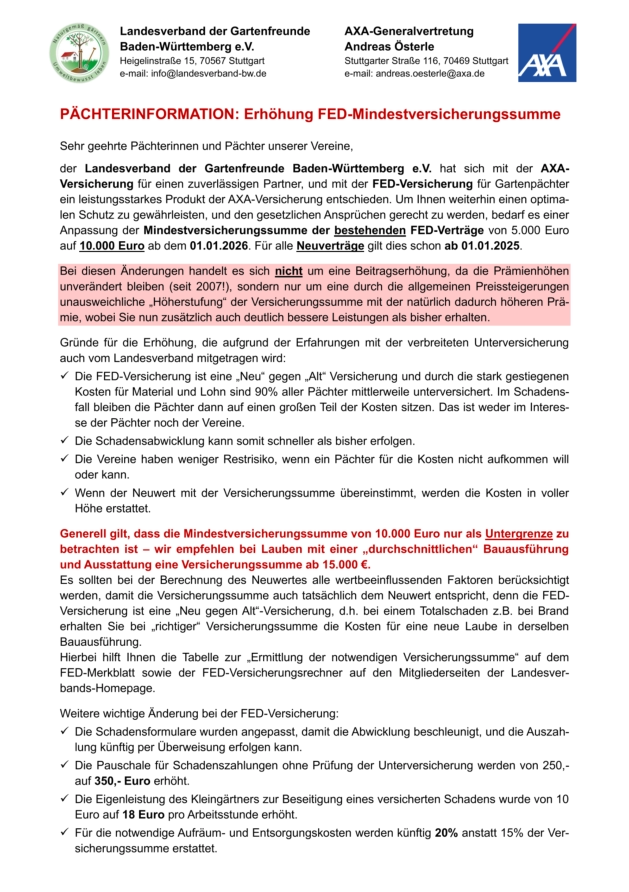 Landesverband der Gartenfreunde Baden-Württemberg e.V.
Heigelinstraße 15, 70567 Stuttgart
e-mail: info@landesverband-bw.de

AXA-Generalvertretung Andreas Österle
Stuttgarter Straße 116, 70469 Stuttgart
e-mail: andreas.oesterle@axa.de

AXA

PÄCHTERINFORMATION: Erhöhung FED-Mindestversicherungssumme

Sehr geehrte Pächterinnen und Pächter unserer Vereine,

der Landesverband der Gartenfreunde Baden-Württemberg e.V. hat sich mit der AXA-Versicherung für einen zuverlässigen Partner, und mit der FED-Versicherung für Gartenpächter ein leistungsstarkes Produkt der AXA-Versicherung entschieden. Um Ihnen weiterhin einen optimalen Schutz zu gewährleisten, und den gesetzlichen Ansprüchen gerecht zu werden, bedarf es einer Anpassung der Mindestversicherungssumme der bestehenden FED-Verträge von 5.000 Euro auf 10.000 Euro ab dem 01.01.2026. Für alle Neuverträge gilt dies schon ab 01.01.2025.

Bei diesen Änderungen handelt es sich nicht um eine Beitragserhöhung, da die Prämienhöhen unverändert bleiben (seit 2007!), sondern nur um eine durch die allgemeinen Preissteigerungen unausweichliche „Höherstufung“ der Versicherungssumme mit der natürlich dadurch höheren Prämie, wobei Sie nun zusätzlich auch deutlich bessere Leistungen als bisher erhalten.

Gründe für die Erhöhung, die aufgrund der Erfahrungen mit der verbreiteten Unterversicherung auch vom Landesverband mitgetragen wird:
✓ Die FED-Versicherung ist eine „Neu“ gegen „Alt“ Versicherung und durch die stark gestiegenen Kosten für Material und Lohn sind 90% aller Pächter mittlerweile unterversichert. Im Schadensfall bleiben die Pächter dann auf einen großen Teil der Kosten sitzen. Das ist weder im Interesse der Pächter noch der Vereine.
✓ Die Schadensabwicklung kann somit schneller als bisher erfolgen.
✓ Die Vereine haben weniger Restrisiko, wenn ein Pächter für die Kosten nicht aufkommen will oder kann.
✓ Wenn der Neuwert mit der Versicherungssumme übereinstimmt, werden die Kosten in voller Höhe erstattet.

Generell gilt, dass die Mindestversicherungssumme von 10.000 Euro nur als Untergrenze zu betrachten ist – wir empfehlen bei Lauben mit einer „durchschnittlichen“ Bauausführung und Ausstattung eine Versicherungssumme ab 15.000 €.
Es sollten bei der Berechnung des Neuwertes alle wertbeeinflussenden Faktoren berücksichtigt werden, damit die Versicherungssumme auch tatsächlich dem Neuwert entspricht, denn die FED-Versicherung ist eine „Neu gegen Alt“-Versicherung, d.h. bei einem Totalschaden z.B. bei Brand erhalten Sie bei „richtiger“ Versicherungssumme die Kosten für eine neue Laube in derselben Bauausführung.
Hierbei hilft Ihnen die Tabelle zur „Ermittlung der notwendigen Versicherungssumme“ auf dem FED-Merkblatt sowie der FED-Versicherungsrechner auf den Mitgliederseiten der Landesverbands-Homepage.

Weitere wichtige Änderung bei der FED-Versicherung:
✓ Die Schadensformulare wurden angepasst, damit die Abwicklung beschleunigt, und die Auszahlung künftig per Überweisung erfolgen kann.
✓ Die Pauschale für Schadenszahlungen ohne Prüfung der Unterversicherung werden von 250,- auf 350,- Euro erhöht.
✓ Die Eigenleistung des Kleingärtners zur Beseitigung eines versicherten Schadens wurde von 10 Euro auf 18 Euro pro Arbeitsstunde erhöht.
✓ Für die notwendige Aufräum- und Entsorgungskosten werden künftig 20% anstatt 15% der Versicherungssumme erstattet.